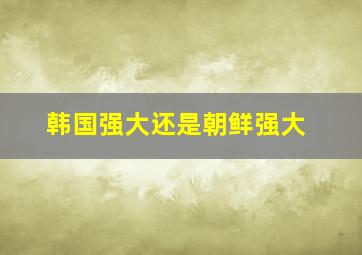 韩国强大还是朝鲜强大